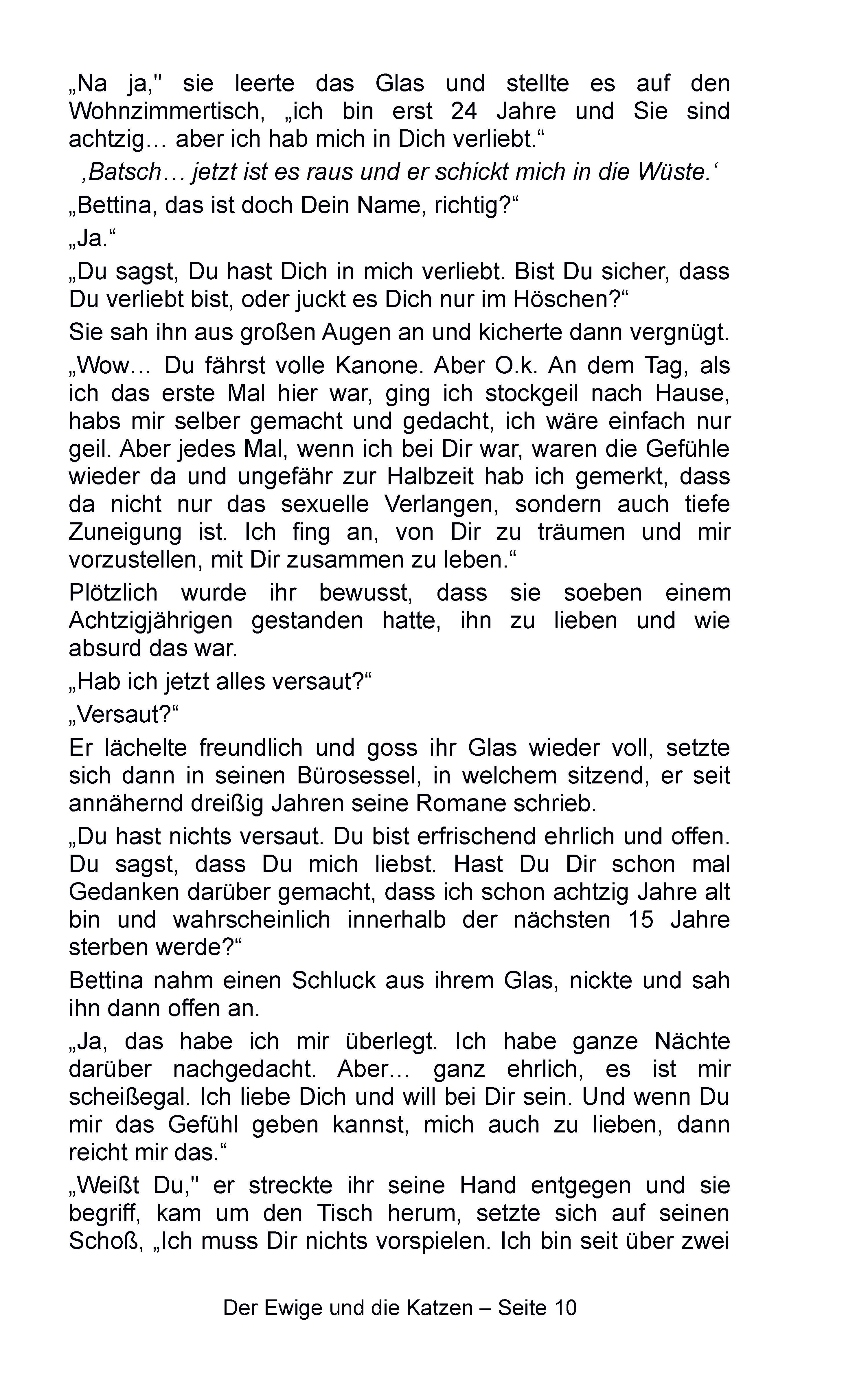 „Na ja," sie leerte das Glas und stellte es auf den Wohnzimmertisch, „ich bin erst 24 Jahre und Sie sind achtzig… aber ich hab mich in Dich verliebt.“

‚Batsch… jetzt ist es raus und er schickt mich in die Wüste.‘

„Bettina, das ist doch Dein Name, richtig?“

„Ja.“

„Du sagst, Du hast Dich in mich verliebt. Bist Du sicher, dass Du verliebt bist, oder juckt es Dich nur im Höschen?“

Sie sah ihn aus großen Augen an und kicherte dann vergnügt.

„Wow… Du fährst volle Kanone. Aber O.k. An dem Tag, als ich das erste Mal hier war, ging ich stockgeil nach Hause, habs mir selber gemacht und gedacht, ich wäre einfach nur geil. Aber jedes Mal, wenn ich bei Dir war, waren die Gefühle wieder da und ungefähr zur Halbzeit hab ich gemerkt, dass da nicht nur das sexuelle Verlangen, sondern auch tiefe Zuneigung ist. Ich fing an, von Dir zu träumen und mir vorzustellen, mit Dir zusammen zu leben.“

Plötzlich wurde ihr bewusst, dass sie soeben einem Achtzigjährigen gestanden hatte, ihn zu lieben und wie absurd das war.

„Hab ich jetzt alles versaut?“

„Versaut?“

Er lächelte freundlich und goss ihr Glas wieder voll, setzte sich dann in seinen Bürosessel, in welchem sitzend, er seit annähernd dreißig Jahren seine Romane schrieb.

„Du hast nichts versaut. Du bist erfrischend ehrlich und offen. Du sagst, dass Du mich liebst. Hast Du Dir schon mal Gedanken darüber gemacht, dass ich schon achtzig Jahre alt bin und wahrscheinlich innerhalb der nächsten 15 Jahre sterben werde?“

Bettina nahm einen Schluck aus ihrem Glas, nickte und sah ihn dann offen an.

„Ja, das habe ich mir überlegt. Ich habe ganze Nächte darüber nachgedacht. Aber… ganz ehrlich, es ist mir scheißegal. Ich liebe Dich und will bei Dir sein. Und wenn Du mir das Gefühl geben kannst, mich auch zu lieben, dann reicht mir das.“

„Weißt Du," er streckte ihr seine Hand entgegen und sie begriff, kam um den Tisch herum, setzte sich auf seinen Schoß, „Ich muss Dir nichts vorspielen. Ich bin seit über zwei

Der Ewige und die Katzen – Seite 10